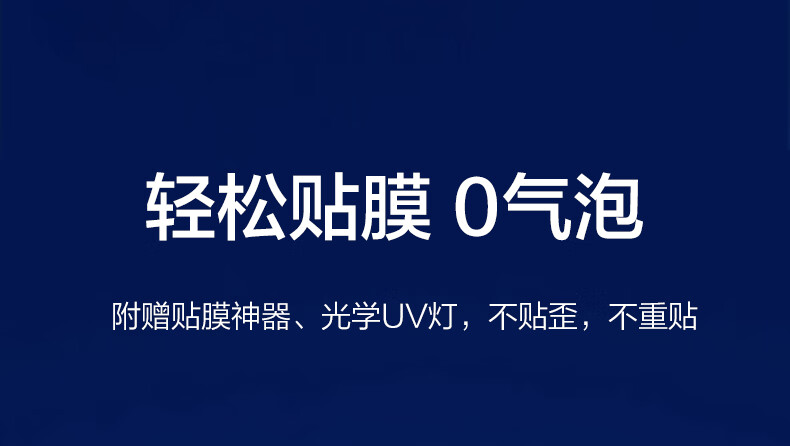 轻松贴膜 0气泡

附赠贴膜神器、光学UV灯，不贴歪，不重贴